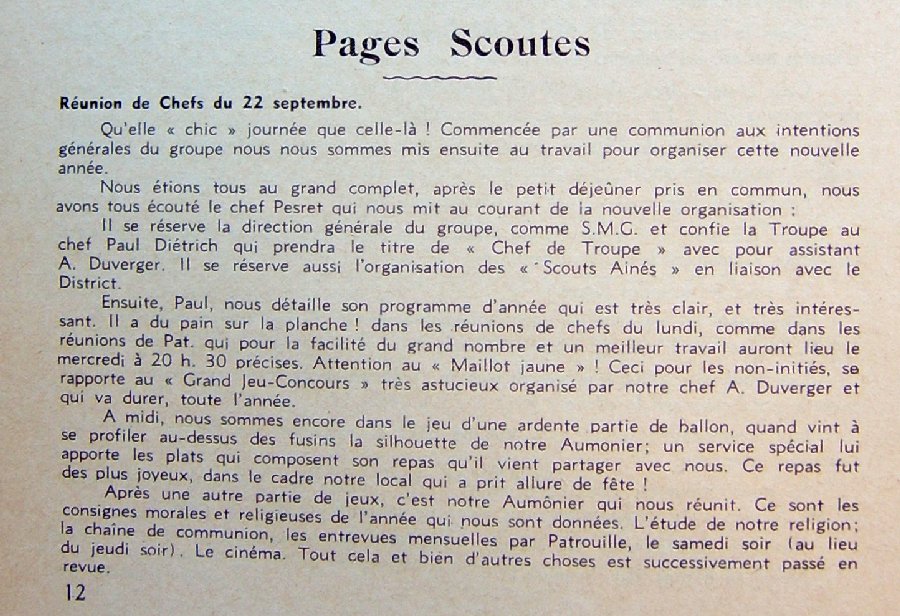 Pages Scoutes

Réunion de Chefs du 22 septembre.

Qu'elle « chic » journée que celle-là ! Commencée par une communion aux intentions générales du groupe nous nous sommes mis ensuite au travail pour organiser cette nouvelle année.

Nous étions tous au grand complet, après le petit déjeûner pris en commun, nous avons tous écouté le chef Pesret qui nous mit au courant de la nouvelle organisation :

Il se réserve la direction générale du groupe, comme S.M.G. et confie la Troupe au chef Paul Diétrich qui prendra le titre de « Chef de Troupe » avec pour assistant A. Duverger. Il se réserve aussi l'organisation des « Scouts Ainés » en liaison avec le District.

Ensuite, Paul, nous détaille son programme d'année qui est très clair, et très intéressant. Il a du pain sur la planche ! dans les réunions de chefs du lundi, comme dans les réunions de Pat. qui pour la facilité du grand nombre et un meilleur travail auront lieu le mercredi à 20 h. 30 précises. Attention au « Maillot jaune » ! Ceci pour les non-initiés, se rapporte au « Grand Jeu-Concours » très astucieux organisé par notre chef A. Duverger et qui va durer, toute l'année.

A midi, nous sommes encore dans le jeu d'une ardente partie de ballon, quand vint à se profiler au-dessus des fusins la silhouette de notre Aumonier; un service spécial lui apporte les plats qui composent son repas qu'il vient partager avec nous. Ce repas fut des plus joyeux, dans le cadre notre local qui a prit allure de fête !

Après une autre partie de jeux, c'est notre Aumônier qui nous réunit. Ce sont les consignes morales et religieuses de l'année qui nous sont données. L'étude de notre religion; la chaîne de communion, les entrevues mensuelles par Patrouille, le samedi soir (au lieu du jeudi soir). Le cinéma. Tout cela et bien d'autres choses est successivement passé en revue.

12